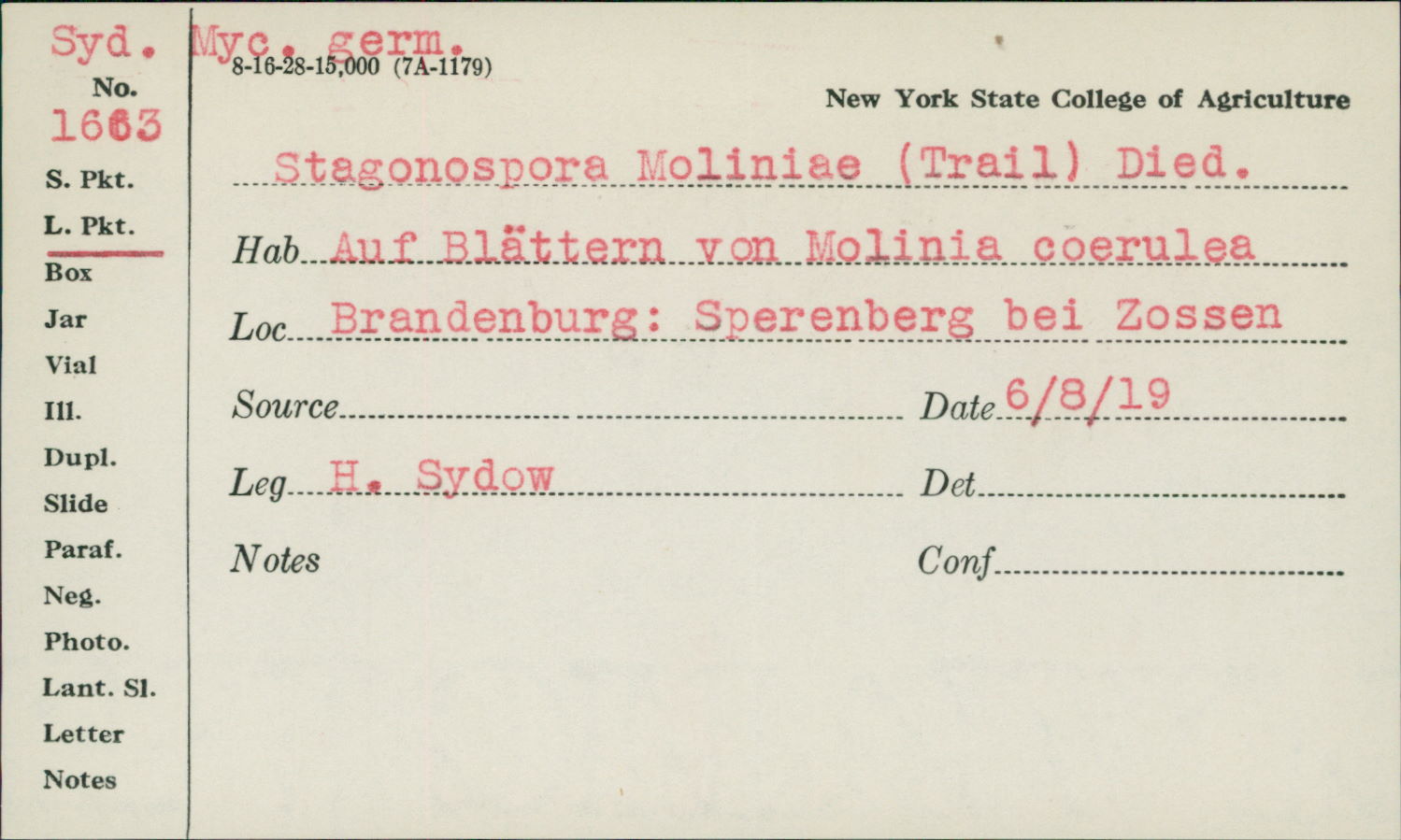 Syd. Myc. germ.
8-16-28-15,000 (7A-1179)

No.
1663

S. Pkt.
L. Pkt.
Box
Jar
Vial
Ill.
Dupl.
Slide
Paraf.
Neg.
Photo.
Lant. Sl.
Letter
Notes

New York State College of Agriculture

Stagonospora Moliniae (Trail) Died.

Hab Auf Blättern von Molinia coerulea

Loc Brandenburg: Sperenberg bei Zossen

Source ____ Date 6/8/19

Leg H. Sydow Det ____

Notes Conf ____